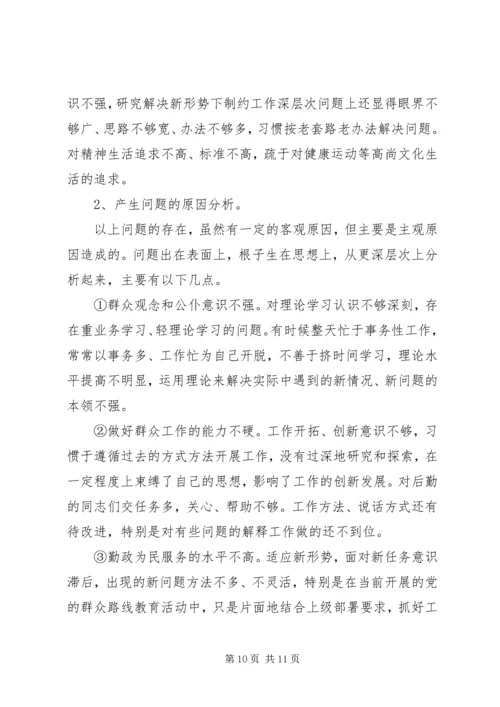 识不强，研究解决新形势下制约工作深层次问题上还显得眼界不够广、思路不够宽、办法不够多，习惯按老套路老办法解决问题。对精神生活追求不高、标准不高，疏于对健康运动等高尚文化生活的追求。

2、产生问题的原因分析。

以上问题的存在，虽然有一定的客观原因，但主要是主观原因造成的。问题出在表面上，根子生在思想上，从更深层次上分析起来，主要有以下几点。

①群众观念和公仆意识不强。对理论学习认识不够深刻，存在重业务学习、轻理论学习的问题。有时候整天忙于事务性工作，常常以事务多、工作忙为自己开脱，不善于挤时间学习，理论水平提高不明显，运用理论来解决实际中遇到的新情况、新问题的本领不强。

②做好群众工作的能力不硬。工作开拓、创新意识不够，习惯于遵循过去的方式方法开展工作，没有过深地研究和探索，在一定程度上束缚了自己的思想，影响了工作的创新发展。对后勤的同志们交任务多，关心、帮助不够。工作方法、说话方式还有待改进，特别是对有些问题的解释工作做的还不到位。

③勤政为民服务的水平不高。适应新形势，面对新任务意识滞后，出现的新问题方法不多、不灵活，特别是在当前开展的党的群众路线教育活动中，只是片面地结合上级部署要求，抓好工

第 10 页 共 11 页